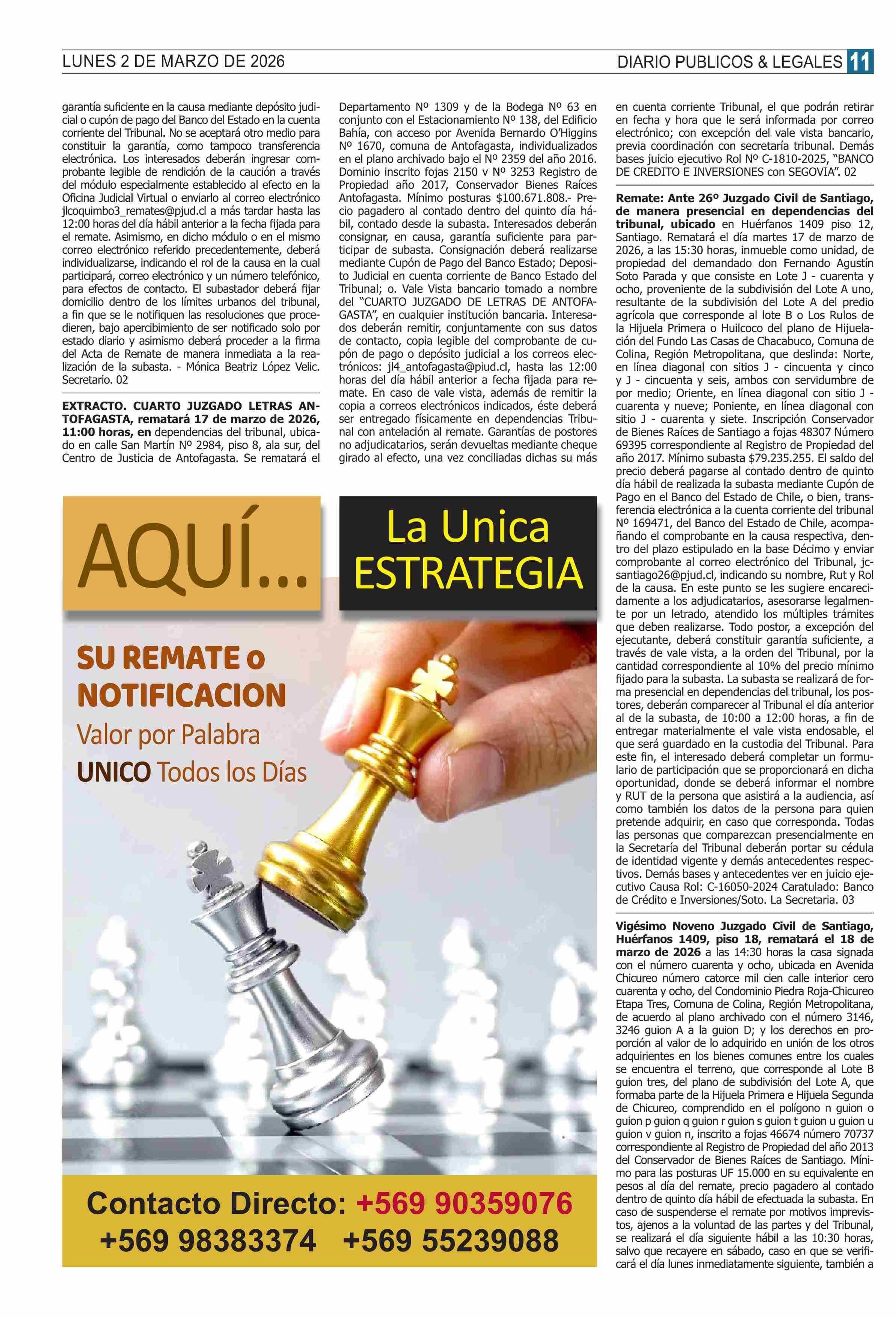 LUNES 2 DE MARZO DE 2026

DIARIO PUBLICOS & LEGALES 11

garantía suficiente en la causa mediante depósito judicial o cupón de pago del Banco del Estado en la cuenta corriente del Tribunal. No se aceptará otro medio para constituir la garantía, como tampoco transferencia electrónica. Los interesados deberán ingresar comprobante legible de rendición de la caución a través del módulo especialmente establecido al efecto en la Oficina Judicial Virtual o enviarlo al correo electrónico jlcoquimbo3_remates@pjud.cl a más tardar hasta las 12:00 horas del día hábil anterior a la fecha fijada para el remate. Asimismo, en dicho módulo o en el mismo correo electrónico referido precedentemente, deberá individualizarse, indicando el rol de la causa en la cual participará, correo electrónico y un número telefónico, para efectos de contacto. El subastador deberá fijar domicilio dentro de los límites urbanos del tribunal, a fin que se le notifiquen las resoluciones que procedieren, bajo apercibimiento de ser notificado solo por estado diario y asimismo deberá proceder a la firma del Acta de Remate de manera inmediata a la realización de la subasta. - Mónica Beatriz López Velic. Secretario. 02

EXTRACTO. CUARTO JUZGADO LETRAS ANTOFAGASTA, rematará 17 de marzo de 2026, 11:00 horas, en dependencias del tribunal, ubicado en calle San Martín Nº 2984, piso 8, ala sur, del Centro de Justicia de Antofagasta. Se rematará el Departamento Nº 1309 y de la Bodega Nº 63 en conjunto con el Estacionamiento Nº 138, del Edificio Bahía, con acceso por Avenida Bernardo O'Higgins Nº 1670, comuna de Antofagasta, individualizados en el plano archivado bajo el Nº 2359 del año 2016. Dominio inscrito fojas 2150 v Nº 3253 Registro de Propiedad año 2017, Conservador Bienes Raíces Antofagasta. Mínimo posturas $100.671.808.- Precio pagadero al contado dentro del quinto día hábil, contado desde la subasta. Interesados deberán consignar, en causa, garantía suficiente para participar de subasta. Consignación deberá realizarse mediante Cupón de Pago del Banco Estado; Deposito Judicial en cuenta corriente de Banco Estado del Tribunal; o. Vale Vista bancario tomado a nombre del "CUARTO JUZGADO DE LETRAS DE ANTOFAGASTA", en cualquier institución bancaria. Interesados deberán remitir, conjuntamente con sus datos de contacto, copia legible del comprobante de cupón de pago o depósito judicial a los correos electrónicos: jl4_antofagasta@piud.cl, hasta las 12:00 horas del día hábil anterior a fecha fijada para remate. En caso de vale vista, además de remitir la copia a correos electrónicos indicados, éste deberá ser entregado físicamente en dependencias Tribunal con antelación al remate. Garantías de postores no adjudicatarios, serán devueltas mediante cheque girado al efecto, una vez conciliadas dichas su más en cuenta corriente Tribunal, el que podrán retirar en fecha y hora que le será informada por correo electrónico; con excepción del vale vista bancario, previa coordinación con secretaría tribunal. Demás bases juicio ejecutivo Rol Nº C-1810-2025, "BANCO DE CREDITO E INVERSIONES con SEGOVIA". 02

Remate: Ante 26º Juzgado Civil de Santiago, de manera presencial en dependencias del tribunal, ubicado en Huérfanos 1409 piso 12, Santiago. Rematará el día martes 17 de marzo de 2026, a las 15:30 horas, inmueble como unidad, de propiedad del demandado don Fernando Agustín Soto Parada y que consiste en Lote J - cuarenta y ocho, proveniente de la subdivisión del Lote A uno, resultante de la subdivisión del Lote A del predio agrícola que corresponde al lote B o Los Rulos de la Hijuela Primera o Huilcoco del plano de Hijuelación del Fundo Las Casas de Chacabuco, Comuna de Colina, Región Metropolitana, que deslinda: Norte, en línea diagonal con sitios J - cincuenta y cinco y J - cincuenta y seis, ambos con servidumbre de por medio; Oriente, en línea diagonal con sitio J - cuarenta y nueve; Poniente, en línea diagonal con sitio J - cuarenta y siete. Inscripción Conservador de Bienes Raíces de Santiago a fojas 48307 Número 69395 correspondiente al Registro de Propiedad del año 2017. Mínimo subasta $79.235.255. El saldo del precio deberá pagarse al contado dentro de quinto día hábil de realizada la subasta mediante Cupón de Pago en el Banco del Estado de Chile, o bien, transferencia electrónica a la cuenta corriente del tribunal Nº 169471, del Banco del Estado de Chile, acompañando el comprobante en la causa respectiva, dentro del plazo estipulado en la base Décimo y enviar comprobante al correo electrónico del Tribunal, jcsantiago26@pjud.cl, indicando su nombre, Rut y Rol de la causa. En este punto se les sugiere encarecidamente a los adjudicatarios, asesorarse legalmente por un letrado, atendido los múltiples trámites que deben realizarse. Todo postor, a excepción del ejecutante, deberá constituir garantía suficiente, a través de vale vista, a la orden del Tribunal, por la cantidad correspondiente al 10% del precio mínimo fijado para la subasta. La subasta se realizará de forma presencial en dependencias del tribunal, los postores, deberán comparecer al Tribunal el día anterior al de la subasta, de 10:00 a 12:00 horas, a fin de entregar materialmente el vale vista endosable, el que será guardado en la custodia del Tribunal. Para este fin, el interesado deberá completar un formulario de participación que se proporcionará en dicha oportunidad, donde se deberá informar el nombre y RUT de la persona que asistirá a la audiencia, así como también los datos de la persona para quien pretende adquirir, en caso que corresponda. Todas las personas que comparezcan presencialmente en la Secretaría del Tribunal deberán portar su cédula de identidad vigente y demás antecedentes respectivos. Demás bases y antecedentes ver en juicio ejecutivo Causa Rol: C-16050-2024 Caratulado: Banco de Crédito e Inversiones/Soto. La Secretaria. 03

Vigésimo Noveno Juzgado Civil de Santiago, Huérfanos 1409, piso 18, rematará el 18 de marzo de 2026 a las 14:30 horas la casa signada con el número cuarenta y ocho, ubicada en Avenida Chicureo número catorce mil cien calle interior cero cuarenta y ocho, del Condominio Piedra Roja-Chicureo Etapa Tres, Comuna de Colina, Región Metropolitana, de acuerdo al plano archivado con el número 3146, 3246 guion A a la guion D; y los derechos en proporción al valor de lo adquirido en unión de los otros adquirientes en los bienes comunes entre los cuales se encuentra el terreno, que corresponde al Lote B guion tres, del plano de subdivisión del Lote A, que formaba parte de la Hijuela Primera e Hijuela Segunda de Chicureo, comprendido en el polígono n guion o guion p guion q guion r guion s guion t guion u guion u guion v guion n, inscrito a fojas 46674 número 70737 correspondiente al Registro de Propiedad del año 2013 del Conservador de Bienes Raíces de Santiago. Mínimo para las posturas UF 15.000 en su equivalente en pesos al día del remate, precio pagadero al contado dentro de quinto día hábil de efectuada la subasta. En caso de suspenderse el remate por motivos imprevistos, ajenos a la voluntad de las partes y del Tribunal, se realizará el día siguiente hábil a las 10:30 horas, salvo que recayere en sábado, caso en que se verificará el día lunes inmediatamente siguiente, también a

AQUÍ...

La Unica ESTRATEGIA

SU REMATE o NOTIFICACION
Valor por Palabra
UNICO Todos los Días

Contacto Directo: +569 90359076
+569 98383374 +569 55239088